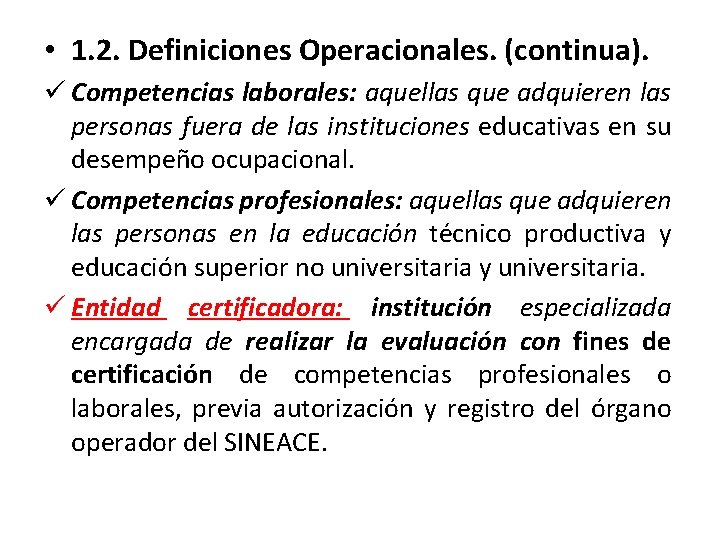 • 1.2. Definiciones Operacionales. (continua).

✓ Competencias laborales: aquellas que adquieren las personas fuera de las instituciones educativas en su desempeño ocupacional.

✓ Competencias profesionales: aquellas que adquieren las personas en la educación técnico productiva y educación superior no universitaria y universitaria.

✓ Entidad certificadora: institución especializada encargada de realizar la evaluación con fines de certificación de competencias profesionales o laborales, previa autorización y registro del órgano operador del SINEACE.